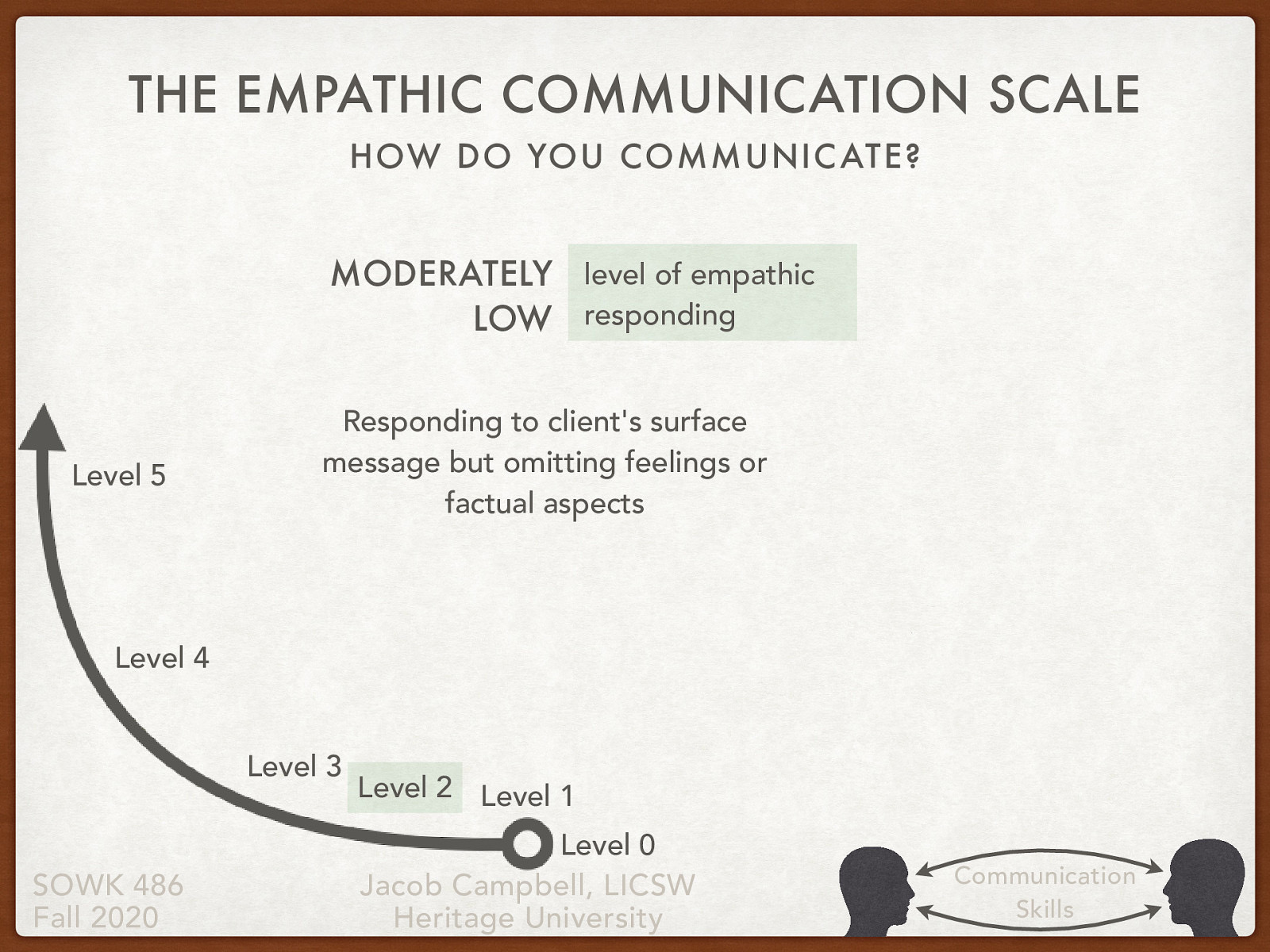 THE EMPATHIC COMMUNICATION SCALE

HOW DO YOU COMMUNICATE?

MODERATELY LOW

level of empathic responding

Responding to client's surface message but omitting feelings or factual aspects

Level 5

Level 4

Level 3

Level 2

Level 1

Level 0

SOWK 486
Fall 2020

Jacob Campbell, LICSW
Heritage University

Communication Skills